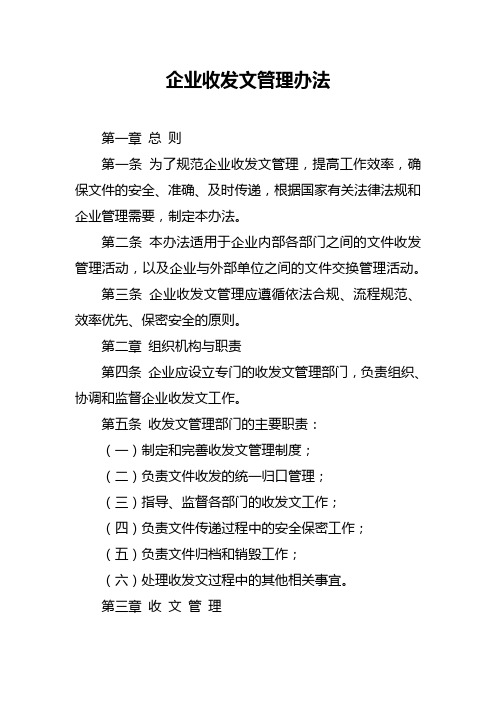 企业收发文管理办法

第一章 总 则

第一条 为了规范企业收发文管理，提高工作效率，确保文件的安全、准确、及时传递，根据国家有关法律法规和企业管理需要，制定本办法。

第二条 本办法适用于企业内部各部门之间的文件收发管理活动，以及企业与外部单位之间的文件交换管理活动。

第三条 企业收发文管理应遵循依法合规、流程规范、效率优先、保密安全的原则。

第二章 组织机构与职责

第四条 企业应设立专门的收发文管理部门，负责组织、协调和监督企业收发文工作。

第五条 收发文管理部门的主要职责：

（一）制定和完善收发文管理制度；

（二）负责文件收发的统一归口管理；

（三）指导、监督各部门的收发文工作；

（四）负责文件传递过程中的安全保密工作；

（五）负责文件归档和销毁工作；

（六）处理收发文过程中的其他相关事宜。

第三章 收 文 管 理